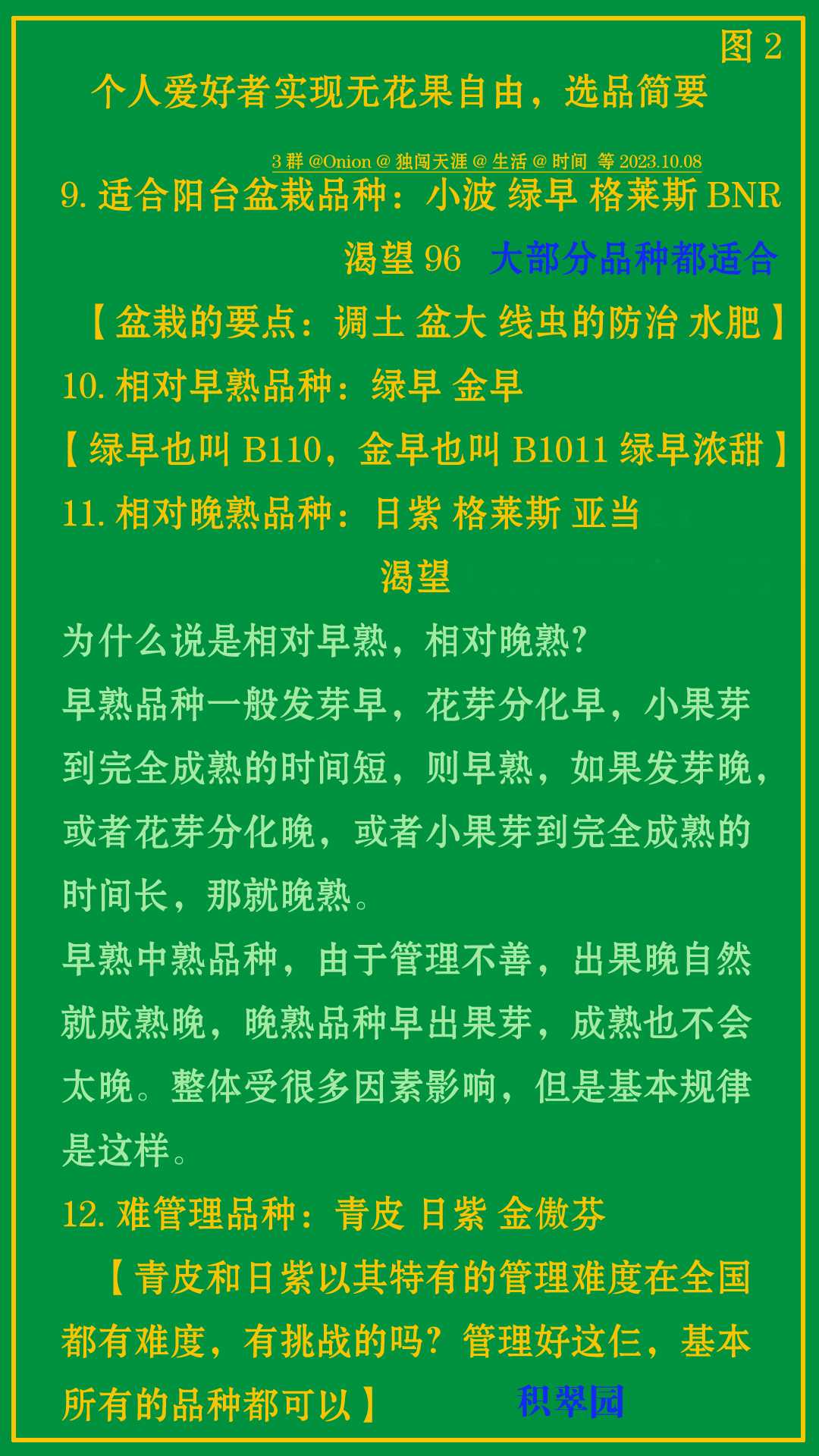 图 2

个人爱好者实现无花果自由，选品简要

3 群 @Onion @ 独闯天涯 @ 生活 @ 时间 等 2023.10.08

9. 适合阳台盆栽品种：小波 绿早 格莱斯 BNR 渴望 96 大部分品种都适合

【盆栽的要点：调土 盆大 线虫的防治 水肥】

10. 相对早熟品种：绿早 金早

【绿早也叫 B110，金早也叫 B1011 绿早浓甜】

11. 相对晚熟品种：日紫 格莱斯 亚当 渴望

为什么说是相对早熟，相对晚熟？

早熟品种一般发芽早，花芽分化早，小果芽到完全成熟的时间短，则早熟，如果发芽晚，或者花芽分化晚，或者小果芽到完全成熟的时间长，那就晚熟。

早熟中熟品种，由于管理不善，出果晚自然就成熟晚，晚熟品种早出果芽，成熟也不会太晚。整体受很多因素影响，但是基本规律是这样。

12. 难管理品种：青皮 日紫 金傲芬

【青皮和日紫以其特有的管理难度在全国都有难度，有挑战的吗？管理好这仨，基本所有的品种都可以】

积翠园